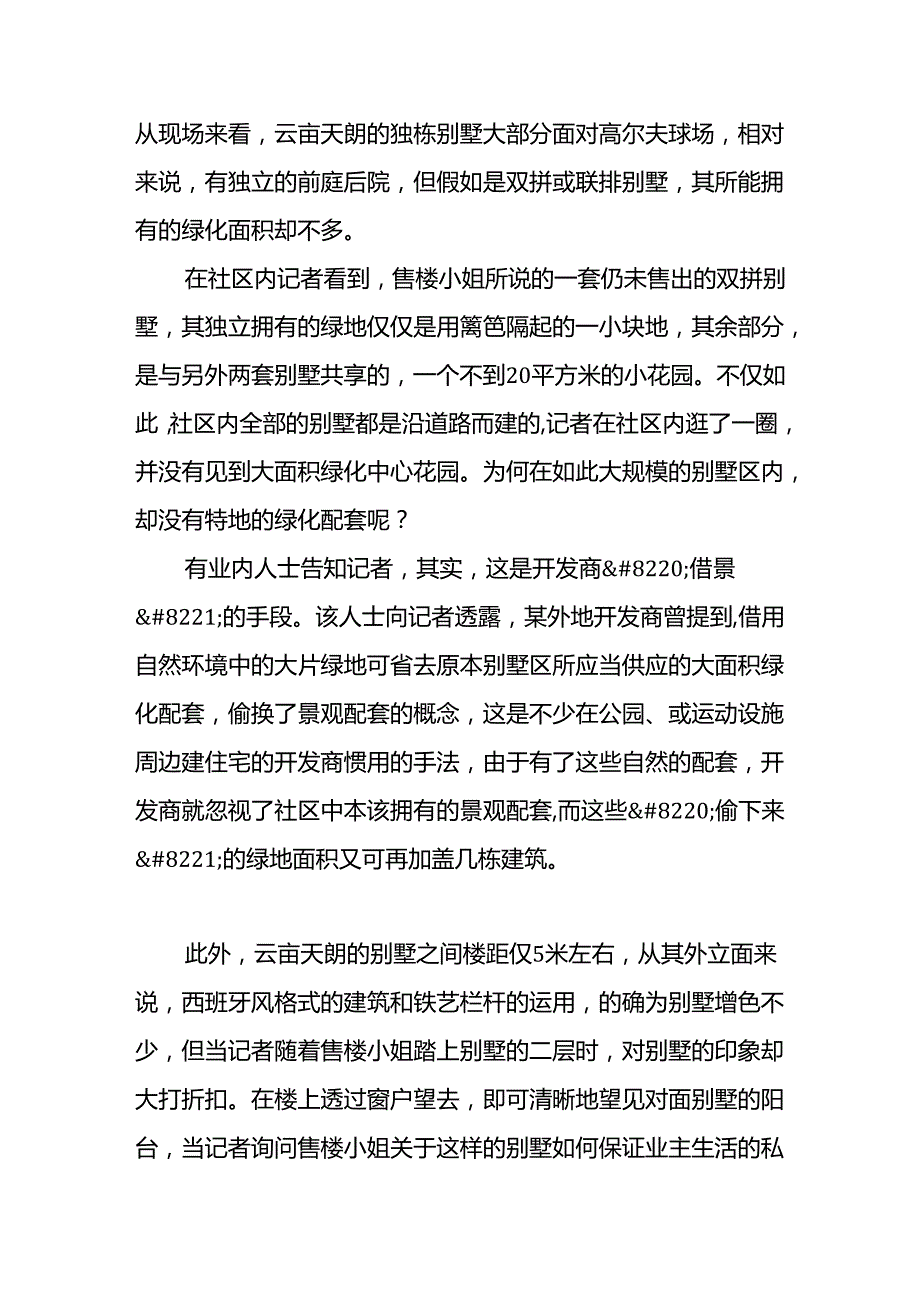 从现场来看，云亩天朗的独栋别墅大部分面对高尔夫球场，相对来说，有独立的前庭后院，但假如是双拼或联排别墅，其所能拥有的绿化面积却不多。

在社区内记者看到，售楼小姐所说的一套仍未售出的双拼别墅，其独立拥有的绿地仅仅是用篱笆隔起的一小块地，其余部分，是与另外两套别墅共享的，一个不到20平方米的小花园。不仅如此，社区内全部的别墅都是沿道路而建的,记者在社区内逛了一圈，并没有见到大面积绿化中心花园。为何在如此大规模的别墅区内，却没有特地的绿化配套呢？

有业内人士告知记者，其实，这是开发商&#8220;借景&#8221;的手段。该人士向记者透露，某外地开发商曾提到,借用自然环境中的大片绿地可省去原本别墅区所应当供应的大面积绿化配套，偷换了景观配套的概念，这是不少在公园、或运动设施周边建住宅的开发商惯用的手法，由于有了这些自然的配套，开发商就忽视了社区中本该拥有的景观配套,而这些&#8220;偷下来&#8221;的绿地面积又可再加盖几栋建筑。

此外，云亩天朗的别墅之间楼距仅5米左右，从其外立面来说，西班牙风格式的建筑和铁艺栏杆的运用，的确为别墅增色不少，但当记者随着售楼小姐踏上别墅的二层时，对别墅的印象却大打折扣。在楼上透过窗户望去，即可清晰地望见对面别墅的阳台，当记者询问售楼小姐关于这样的别墅如何保证业主生活的私